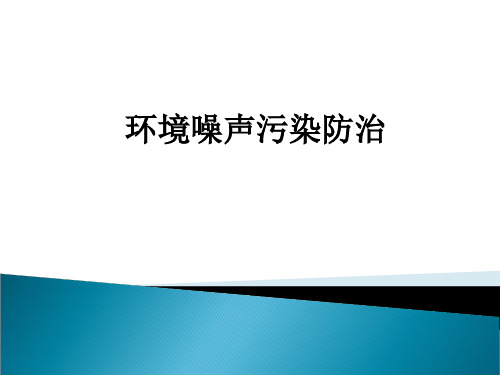 环境噪声污染防治